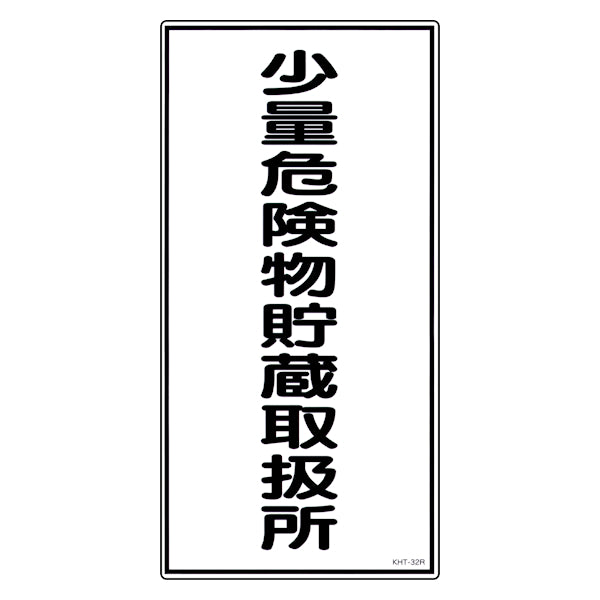 少量危険物貯蔵取扱所

KHT-32R